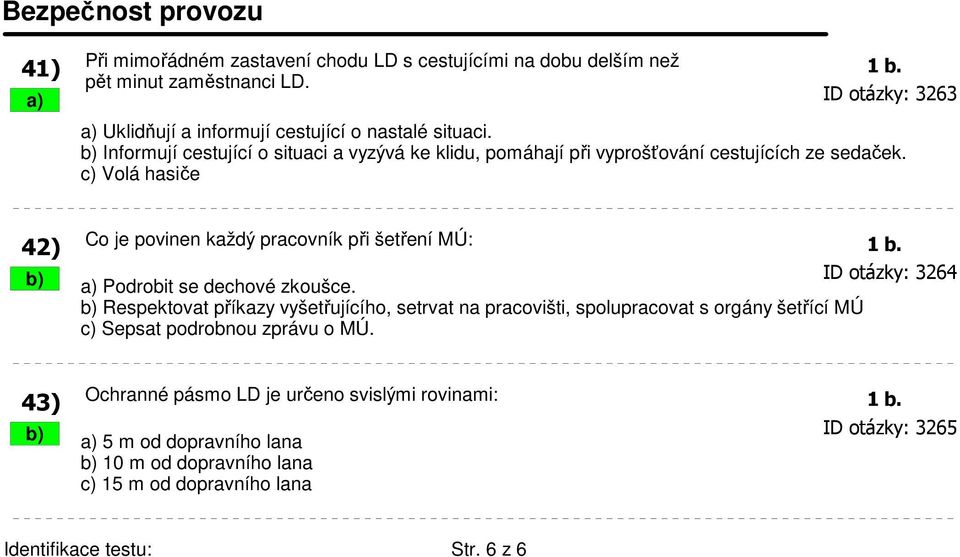 Bezpečnost provozu

41)
a)
Při mimořádném zastavení chodu LD s cestujícími na dobu delším než pět minut zaměstnanci LD.
1 b.
ID otázky: 3263

a) Uklidňují a informují cestující o nastalé situaci.
b) Informují cestující o situaci a vyzývá ke klidu, pomáhají při vyprošťování cestujících ze sedaček.
c) Volá hasiče

42)
b)
Co je povinen každý pracovník při šetření MÚ:
1 b.
ID otázky: 3264
a) Podrobit se dechové zkoušce.
b) Respektovat příkazy vyšetřujícího, setrvat na pracovišti, spolupracovat s orgány šetřící MÚ
c) Sepsat podrobnou zprávu o MÚ.

43)
b)
Ochranné pásmo LD je určeno svislými rovinami:
1 b.
ID otázky: 3265
a) 5 m od dopravního lana
b) 10 m od dopravního lana
c) 15 m od dopravního lana

Identifikace testu:
Str. 6 z 6